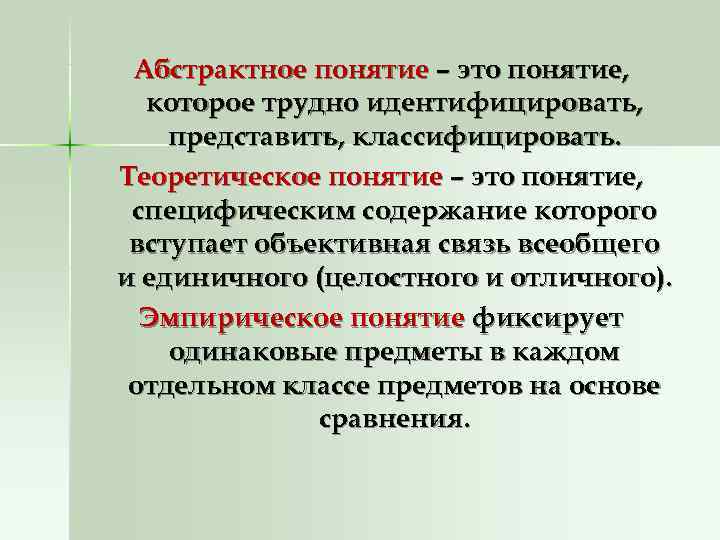 Абстрактное понятие – это понятие, которое трудно идентифицировать, представить, классифицировать.

Теоретическое понятие – это понятие, специфическим содержание которого вступает объективная связь всеобщего и единичного (целостного и отличного).

Эмпирическое понятие фиксирует одинаковые предметы в каждом отдельном классе предметов на основе сравнения.